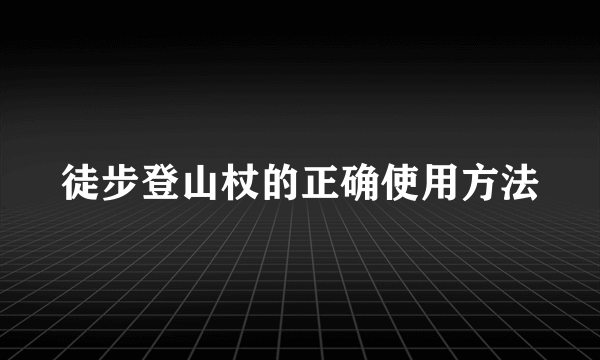 徒步登山杖的正确使用方法